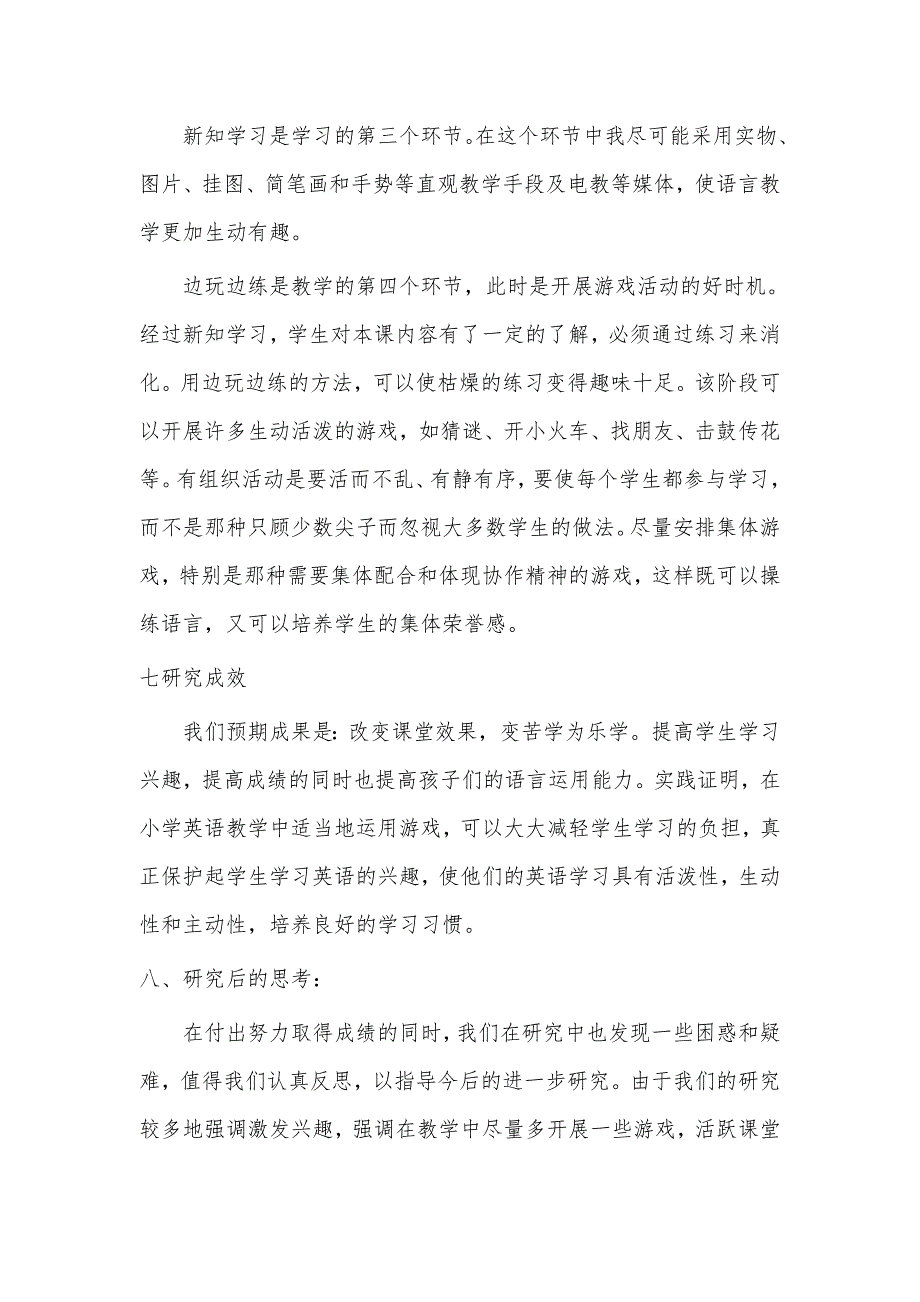 新知学习是学习的第三个环节。在这个环节中我尽可能采用实物、图片、挂图、简笔画和手势等直观教学手段及电教等媒体，使语言教学更加生动有趣。

边玩边练是教学的第四个环节，此时是开展游戏活动的好时机。经过新知学习，学生对本课内容有了一定的了解，必须通过练习来消化。用边玩边练的方法，可以使枯燥的练习变得趣味十足。该阶段可以开展许多生动活泼的游戏，如猜谜、开小火车、找朋友、击鼓传花等。有组织活动是要活而不乱、有静有序，要使每个学生都参与学习，而不是那种只顾少数尖子而忽视大多数学生的做法。尽量安排集体游戏，特别是那种需要集体配合和体现协作精神的游戏，这样既可以操练语言，又可以培养学生的集体荣誉感。

七研究成效

我们预期成果是：改变课堂效果，变苦学为乐学。提高学生学习兴趣，提高成绩的同时也提高孩子们的语言运用能力。实践证明，在小学英语教学中适当地运用游戏，可以大大减轻学生学习的负担，真正保护起学生学习英语的兴趣，使他们的英语学习具有活泼性，生动性和主动性，培养良好的学习习惯。

八、研究后的思考：

在付出努力取得成绩的同时，我们在研究中也发现一些困惑和疑难，值得我们认真反思，以指导今后的进一步研究。由于我们的研究较多地强调激发兴趣，强调在教学中尽量多开展一些游戏，活跃课堂